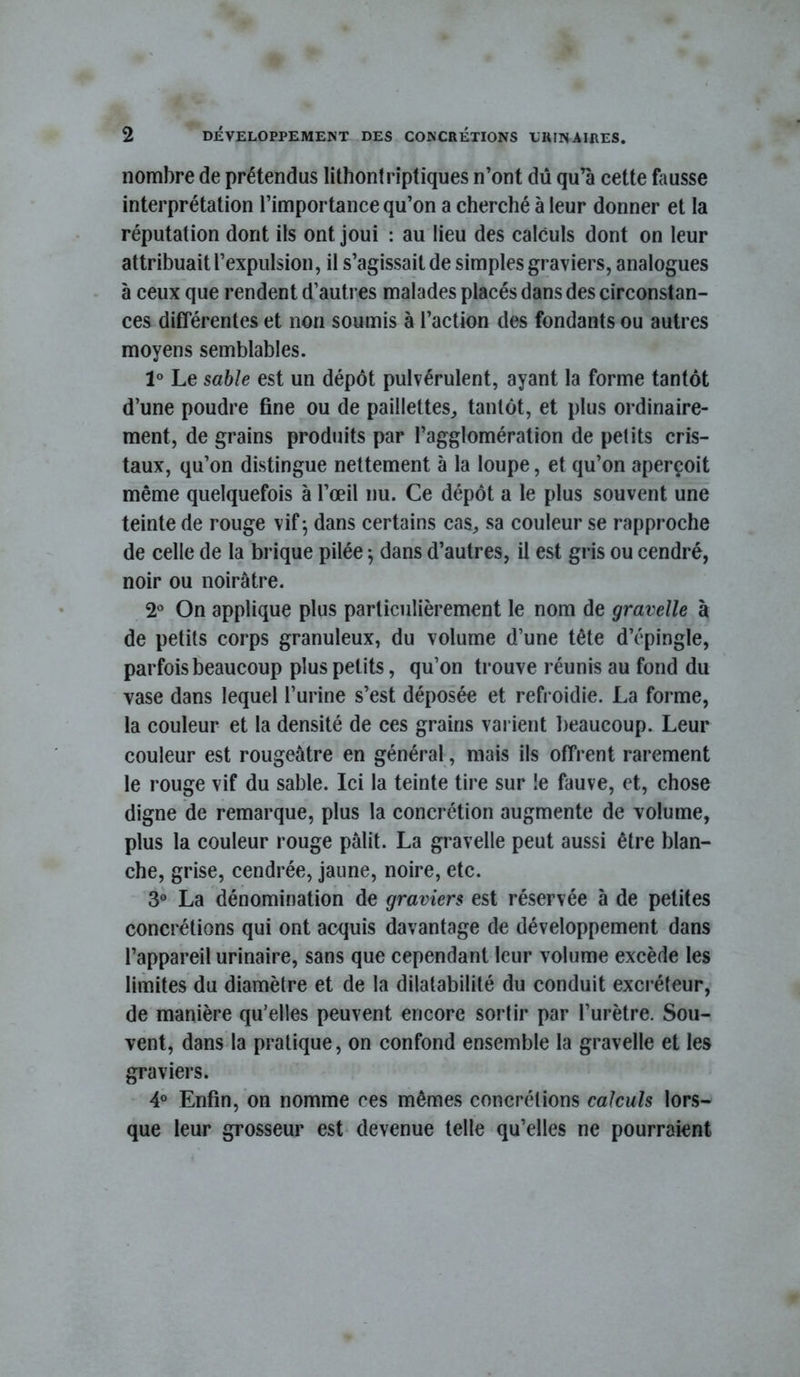 2 DÉVELOPPEMENT DES CONCRÉTIONS URINAIRES.

nombre de prétendus lithontriptiques n'ont dû qu'à cette fausse interprétation l'importance qu'on a cherché à leur donner et la réputation dont ils ont joui : au lieu des calculs dont on leur attribuait l'expulsion, il s'agissait de simples graviers, analogues à ceux que rendent d'autres malades placés dans des circonstances différentes et non soumis à l'action des fondants ou autres moyens semblables.

1° Le sable est un dépôt pulvérulent, ayant la forme tantôt d'une poudre fine ou de paillettes, tantôt, et plus ordinairement, de grains produits par l'agglomération de petits cristaux, qu'on distingue nettement à la loupe, et qu'on aperçoit même quelquefois à l'œil nu. Ce dépôt a le plus souvent une teinte de rouge vif; dans certains cas, sa couleur se rapproche de celle de la brique pilée; dans d'autres, il est gris ou cendré, noir ou noirâtre.

2° On applique plus particulièrement le nom de gravelle à de petits corps granuleux, du volume d'une tête d'épingle, parfois beaucoup plus petits, qu'on trouve réunis au fond du vase dans lequel l'urine s'est déposée et refroidie. La forme, la couleur et la densité de ces grains varient beaucoup. Leur couleur est rougeâtre en général, mais ils offrent rarement le rouge vif du sable. Ici la teinte tire sur le fauve, et, chose digne de remarque, plus la concrétion augmente de volume, plus la couleur rouge pâlit. La gravelle peut aussi être blanche, grise, cendrée, jaune, noire, etc.

3° La dénomination de graviers est réservée à de petites concrétions qui ont acquis davantage de développement dans l'appareil urinaire, sans que cependant leur volume excède les limites du diamètre et de la dilatabilité du conduit excréteur, de manière qu'elles peuvent encore sortir par l'urètre. Souvent, dans la pratique, on confond ensemble la gravelle et les graviers.

4° Enfin, on nomme ces mêmes concrétions calculs lorsque leur grosseur est devenue telle qu'elles ne pourraient